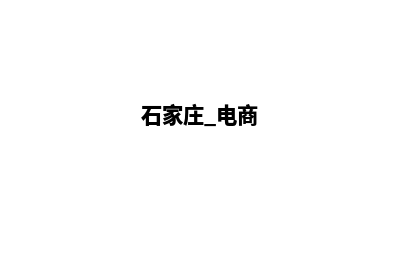 石家庄_电商